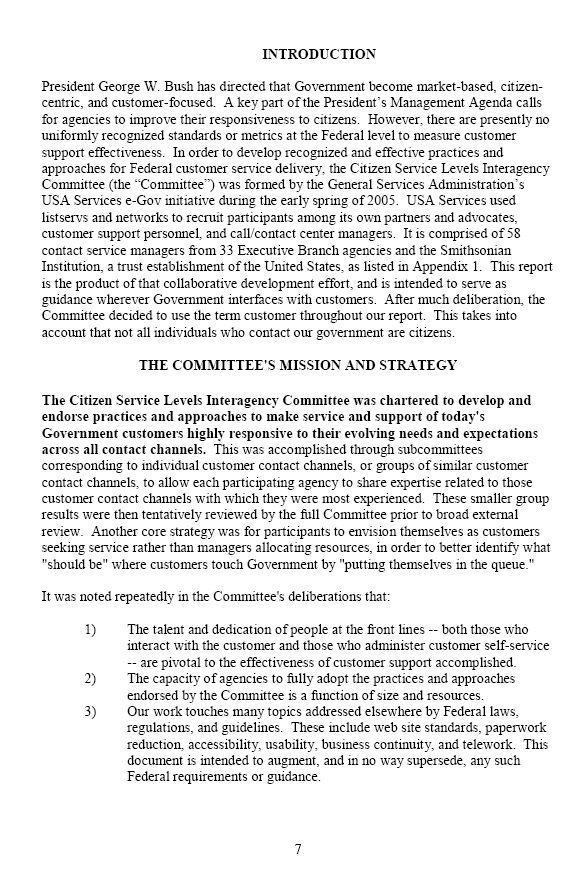 INTRODUCTION

President George W. Bush has directed that Government become market-based, citizen-centric, and customer-focused. A key part of the President's Management Agenda calls for agencies to improve their responsiveness to citizens. However, there are presently no uniformly recognized standards or metrics at the Federal level to measure customer support effectiveness. In order to develop recognized and effective practices and approaches for Federal customer service delivery, the Citizen Service Levels Interagency Committee (the "Committee") was formed by the General Services Administration's USA Services e-Gov initiative during the early spring of 2005. USA Services used listservs and networks to recruit participants among its own partners and advocates, customer support personnel, and call/contact center managers. It is comprised of 58 contact service managers from 33 Executive Branch agencies and the Smithsonian Institution, a trust establishment of the United States, as listed in Appendix 1. This report is the product of that collaborative development effort, and is intended to serve as guidance wherever Government interfaces with customers. After much deliberation, the Committee decided to use the term customer throughout our report. This takes into account that not all individuals who contact our government are citizens.

THE COMMITTEE'S MISSION AND STRATEGY

The Citizen Service Levels Interagency Committee was chartered to develop and endorse practices and approaches to make service and support of today's Government customers highly responsive to their evolving needs and expectations across all contact channels. This was accomplished through subcommittees corresponding to individual customer contact channels, or groups of similar customer contact channels, to allow each participating agency to share expertise related to those customer contact channels with which they were most experienced. These smaller group results were then tentatively reviewed by the full Committee prior to broad external review. Another core strategy was for participants to envision themselves as customers seeking service rather than managers allocating resources, in order to better identify what "should be" where customers touch Government by "putting themselves in the queue."

It was noted repeatedly in the Committee's deliberations that:

1) The talent and dedication of people at the front lines -- both those who interact with the customer and those who administer customer self-service -- are pivotal to the effectiveness of customer support accomplished.
2) The capacity of agencies to fully adopt the practices and approaches endorsed by the Committee is a function of size and resources.
3) Our work touches many topics addressed elsewhere by Federal laws, regulations, and guidelines. These include web site standards, paperwork reduction, accessibility, usability, business continuity, and telework. This document is intended to augment, and in no way supersede, any such Federal requirements or guidance.

7